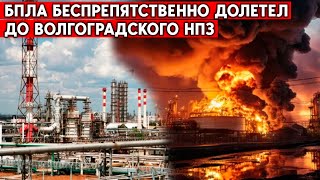 БПЛА БЕСПРЕПЯТСТВЕННО ДОЛЕТЕЛ ДО ВОЛГОГРАДСКОГО НПЗ